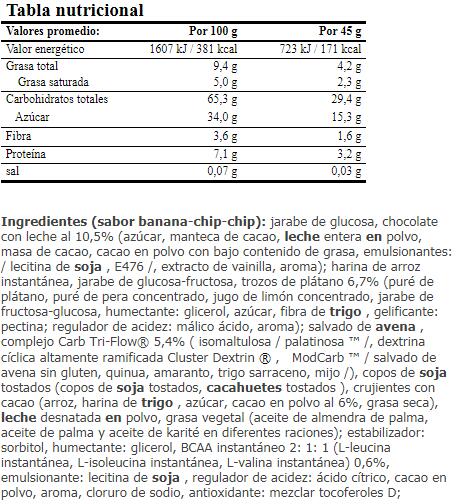 Tabla nutricional

| Valores promedio: | Por 100 g | Por 45 g |
|---|---|---|
| Valor energético | 1607 kJ / 381 kcal | 723 kJ / 171 kcal |
| Grasa total | 9,4 g | 4,2 g |
| Grasa saturada | 5,0 g | 2,3 g |
| Carbohidratos totales | 65,3 g | 29,4 g |
| Azúcar | 34,0 g | 15,3 g |
| Fibra | 3,6 g | 1,6 g |
| Proteína | 7,1 g | 3,2 g |
| sal | 0,07 g | 0,03 g |

Ingredientes (sabor banana-chip-chip): jarabe de glucosa, chocolate con leche al 10,5% (azúcar, manteca de cacao, leche entera en polvo, masa de cacao, cacao en polvo con bajo contenido de grasa, emulsionantes: / lecitina de soja , E476 /, extracto de vainilla, aroma); harina de arroz instantánea, jarabe de glucosa-fructosa, trozos de plátano 6,7% (puré de plátano, puré de pera concentrado, jugo de limón concentrado, jarabe de fructosa-glucosa, humectante: glicerol, azúcar, fibra de trigo , gelificante: pectina; regulador de acidez: málico ácido, aroma); salvado de avena , complejo Carb Tri-Flow® 5,4% ( isomaltulosa / palatinosa ™ /, dextrina cíclica altamente ramificada Cluster Dextrin ® , ModCarb ™ / salvado de avena sin gluten, quinua, amaranto, trigo sarraceno, mijo /), copos de soja tostados (copos de soja tostados, cacahuetes tostados ), crujientes con cacao (arroz, harina de trigo , azúcar, cacao en polvo al 6%, grasa seca), leche desnatada en polvo, grasa vegetal (aceite de almendra de palma, aceite de palma y aceite de karité en diferentes raciones); estabilizador: sorbitol, humectante: glicerol, BCAA instantáneo 2: 1: 1 (L-leucina instantánea, L-isoleucina instantánea, L-valina instantánea) 0,6%, emulsionante: lecitina de soja , regulador de acidez: ácido cítrico, cacao en polvo, aroma, cloruro de sodio, antioxidante: mezclar tocoferoles D;